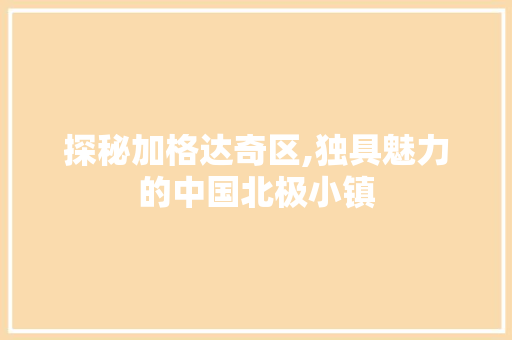 探秘加格达奇区,独具魅力的中国北极小镇